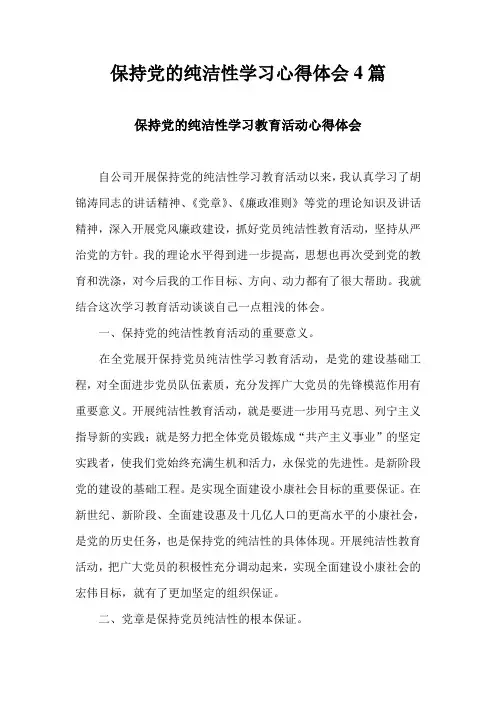 保持党的纯洁性学习心得体会 4 篇

保持党的纯洁性学习教育活动心得体会

自公司开展保持党的纯洁性学习教育活动以来，我认真学习了胡锦涛同志的讲话精神、《党章》、《廉政准则》等党的理论知识及讲话精神，深入开展党风廉政建设，抓好党员纯洁性教育活动，坚持从严治党的方针。我的理论水平得到进一步提高，思想也再次受到党的教育和洗涤，对今后我的工作目标、方向、动力都有了很大帮助。我就结合这次学习教育活动谈谈自己一点粗浅的体会。

一、保持党的纯洁性教育活动的重要意义。

在全党展开保持党员纯洁性学习教育活动，是党的建设基础工程，对全面进步党员队伍素质，充分发挥广大党员的先锋模范作用有重要意义。开展纯洁性教育活动，就是要进一步用马克思、列宁主义指导新的实践；就是努力把全体党员锻炼成“共产主义事业”的坚定实践者，使我们党始终充满生机和活力，永保党的先进性。是新阶段党的建设的基础工程。是实现全面建设小康社会目标的重要保证。在新世纪、新阶段、全面建设惠及十几亿人口的更高水平的小康社会，是党的历史任务，也是保持党的纯洁性的具体体现。开展纯洁性教育活动，把广大党员的积极性充分调动起来，实现全面建设小康社会的宏伟目标，就有了更加坚定的组织保证。

二、党章是保持党员纯洁性的根本保证。